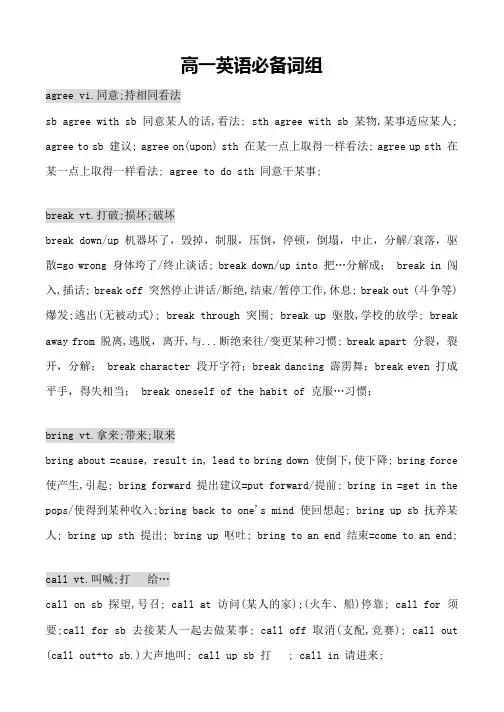 高一英语必备词组

agree vi.同意;持相同看法

sb agree with sb 同意某人的话,看法; sth agree with sb 某物,某事适应某人; agree to sb 建议; agree on(upon) sth 在某一点上取得一样看法; agree up sth 在某一点上取得一样看法; agree to do sth 同意干某事;

break vt.打破;损坏;破坏

break down/up 机器坏了，毁掉，制服，压倒，停顿，倒塌，中止，分解/衰落，驱散=go wrong 身体垮了/终止谈话; break down/up into 把…分解成; break in 闯入,插话; break off 突然停止讲话/断绝,结束/暂停工作,休息; break out (斗争等)爆发;逃出(无被动式); break through 突围; break up 驱散,学校的放学; break away from 脱离,逃脱，离开,与...断绝来往/变更某种习惯; break apart 分裂，裂开，分解; break character 段开字符; break dancing 霹雳舞; break even 打成平手，得失相当; break oneself of the habit of 克服…习惯;

bring vt.拿来;带来;取来

bring about =cause, result in, lead to bring down 使倒下,使下降; bring force 使产生,引起; bring forward 提出建议=put forward/提前; bring in =get in the pops/使得到某种收入;bring back to one's mind 使回想起; bring up sb 抚养某人; bring up sth 提出; bring up 呕吐; bring to an end 结束=come to an end;

call vt.叫喊;打 给…

call on sb 探望,号召; call at 访问(某人的家);(火车、船)停靠; call for 须要;call for sb 去接某人一起去做某事; call off 取消(支配,竞赛); call out (call out+to sb.)大声地叫; call up sb 打 ; call in 请进来;